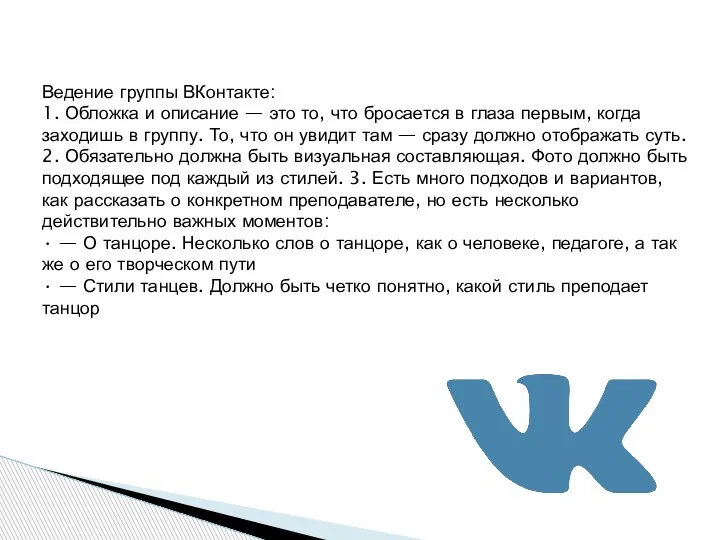 Ведение группы ВКонтакте:
1. Обложка и описание — это то, что бросается в глаза первым, когда заходишь в группу. То, что он увидит там — сразу должно отображать суть. 2. Обязательно должна быть визуальная составляющая. Фото должно быть подходящее под каждый из стилей. 3. Есть много подходов и вариантов, как рассказать о конкретном преподавателе, но есть несколько действительно важных моментов:
· — О танцоре. Несколько слов о танцоре, как о человеке, педагоге, а так же о его творческом пути
· — Стили танцев. Должно быть четко понятно, какой стиль преподает танцор